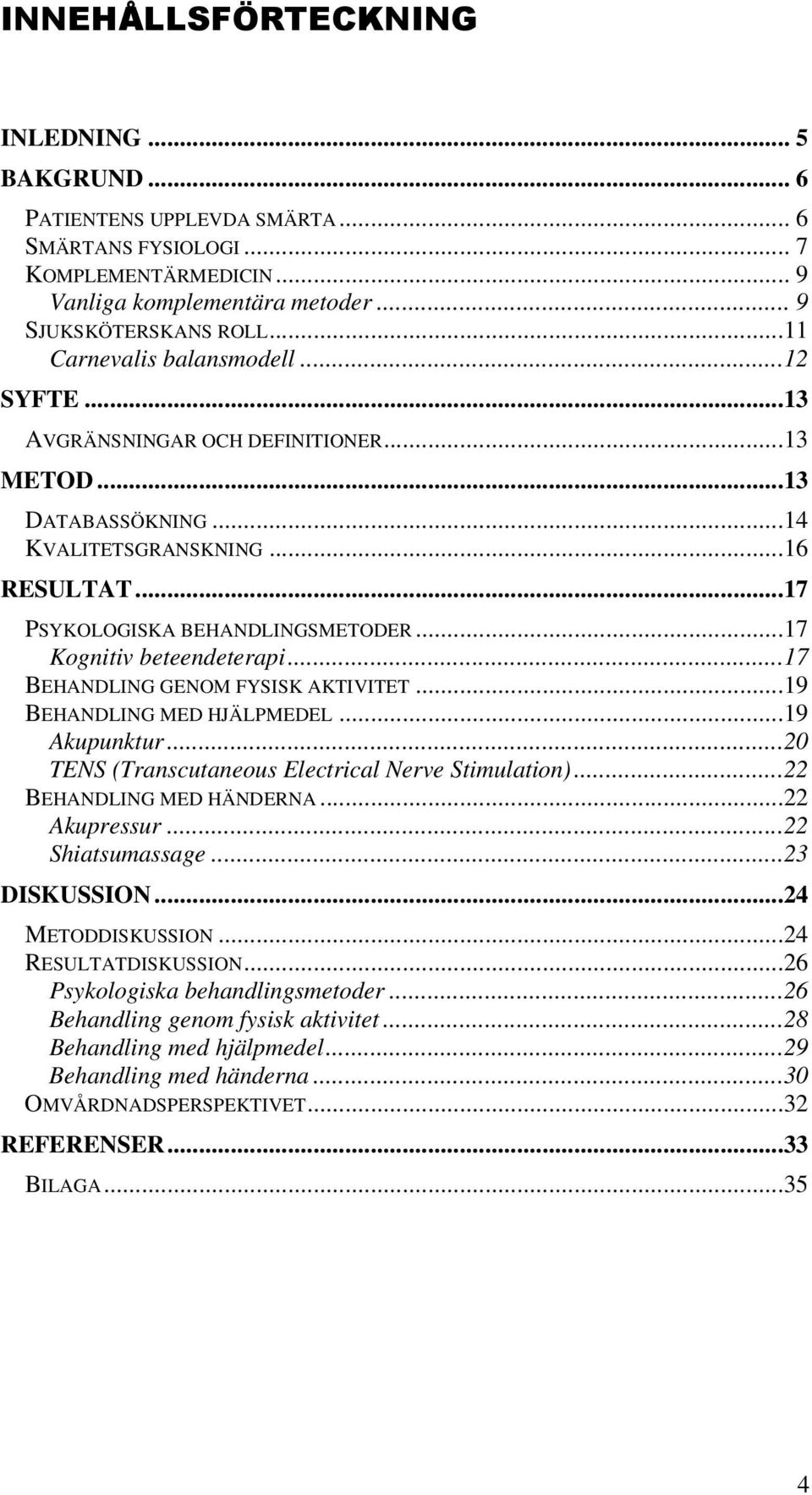 INNEHÅLLSFÖRTECKNING

INLEDNING ... 5
BAKGRUND ... 6
PATIENTENS UPPLEVDA SMÄRTA ... 6
SMÄRTANS FYSIOLOGI ... 7
KOMPLEMENTÄRMEDICIN ... 9
Vanliga komplementära metoder ... 9
SJUKSKÖTERSKANS ROLL ... 11
Carnevalis balansmodell ... 12
SYFTE ... 13
AVGRÄNSNINGAR OCH DEFINITIONER ... 13
METOD ... 13
DATABASSÖKNING ... 14
KVALITETSGRANSKNING ... 16
RESULTAT ... 17
PSYKOLOGISKA BEHANDLINGSMETODER ... 17
Kognitiv beteendeterapi ... 17
BEHANDLING GENOM FYSISK AKTIVITET ... 19
BEHANDLING MED HJÄLPMEDEL ... 19
Akupunktur ... 20
TENS (Transcutaneous Electrical Nerve Stimulation) ... 22
BEHANDLING MED HÄNDERNA ... 22
Akupressur ... 22
Shiatsumassage ... 23
DISKUSSION ... 24
METODDISKUSSION ... 24
RESULTATDISKUSSION ... 26
Psykologiska behandlingsmetoder ... 26
Behandling genom fysisk aktivitet ... 28
Behandling med hjälpmedel ... 29
Behandling med händerna ... 30
OMVÅRDNADSPERSPEKTIVET ... 32
REFERENSER ... 33
BILAGA ... 35

4